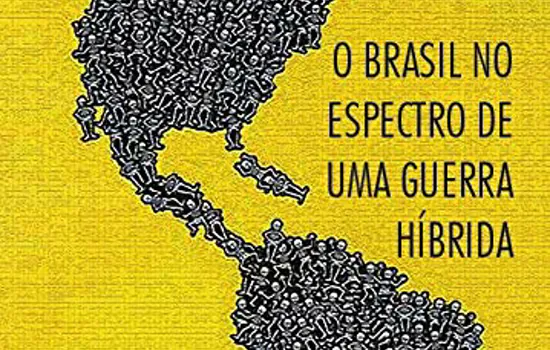 O BRASIL NO ESPECTRO DE UMA GUERRA HÍBRIDA